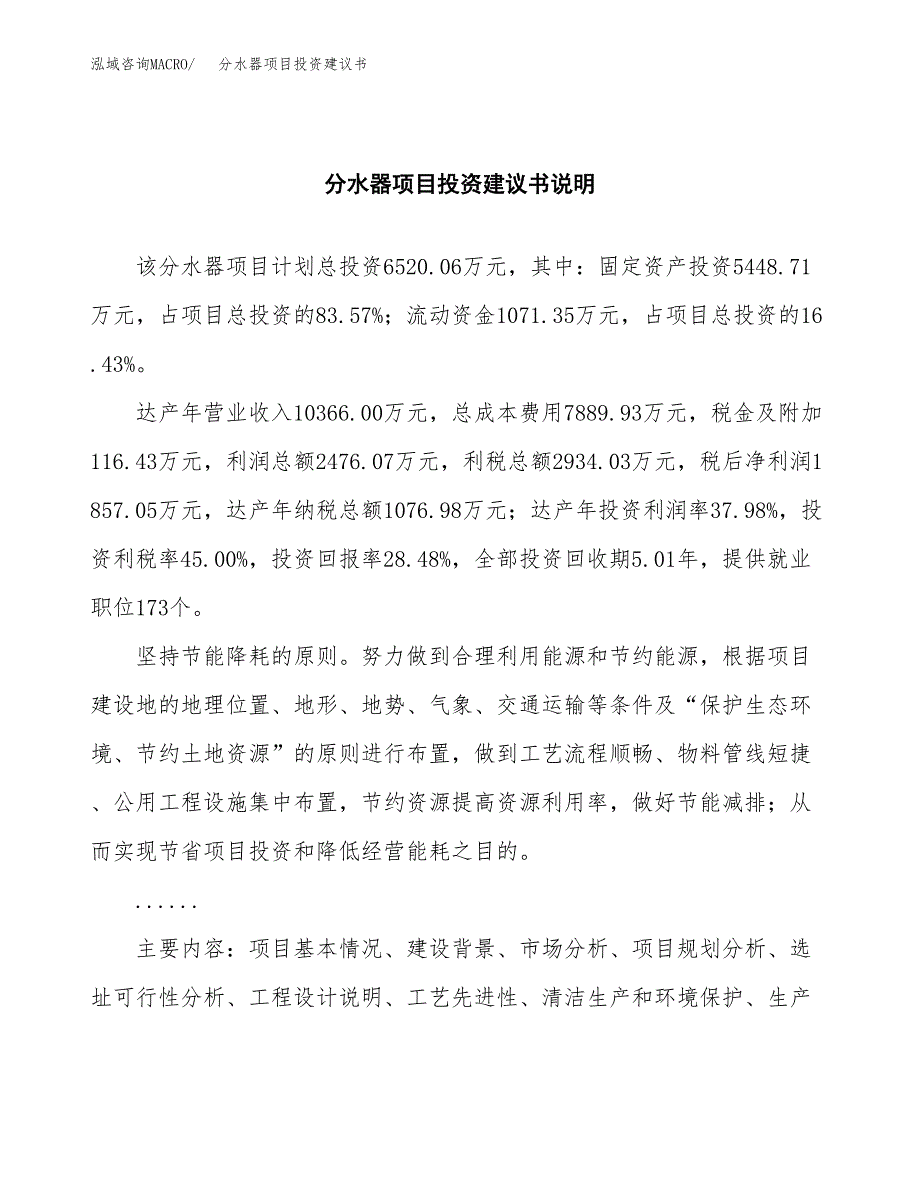 泓域咨询MACRO/ 分水器项目投资建议书

分水器项目投资建议书说明

该分水器项目计划总投资6520.06万元，其中：固定资产投资5448.71万元，占项目总投资的83.57%；流动资金1071.35万元，占项目总投资的16.43%。

达产年营业收入10366.00万元，总成本费用7889.93万元，税金及附加116.43万元，利润总额2476.07万元，利税总额2934.03万元，税后净利润1857.05万元，达产年纳税总额1076.98万元；达产年投资利润率37.98%，投资利税率45.00%，投资回报率28.48%，全部投资回收期5.01年，提供就业职位173个。

坚持节能降耗的原则。努力做到合理利用能源和节约能源，根据项目建设地的地理位置、地形、地势、气象、交通运输等条件及“保护生态环境、节约土地资源”的原则进行布置，做到工艺流程顺畅、物料管线短捷、公用工程设施集中布置，节约资源提高资源利用率，做好节能减排；从而实现节省项目投资和降低经营能耗之目的。

......

主要内容：项目基本情况、建设背景、市场分析、项目规划分析、选址可行性分析、工程设计说明、工艺先进性、清洁生产和环境保护、生产